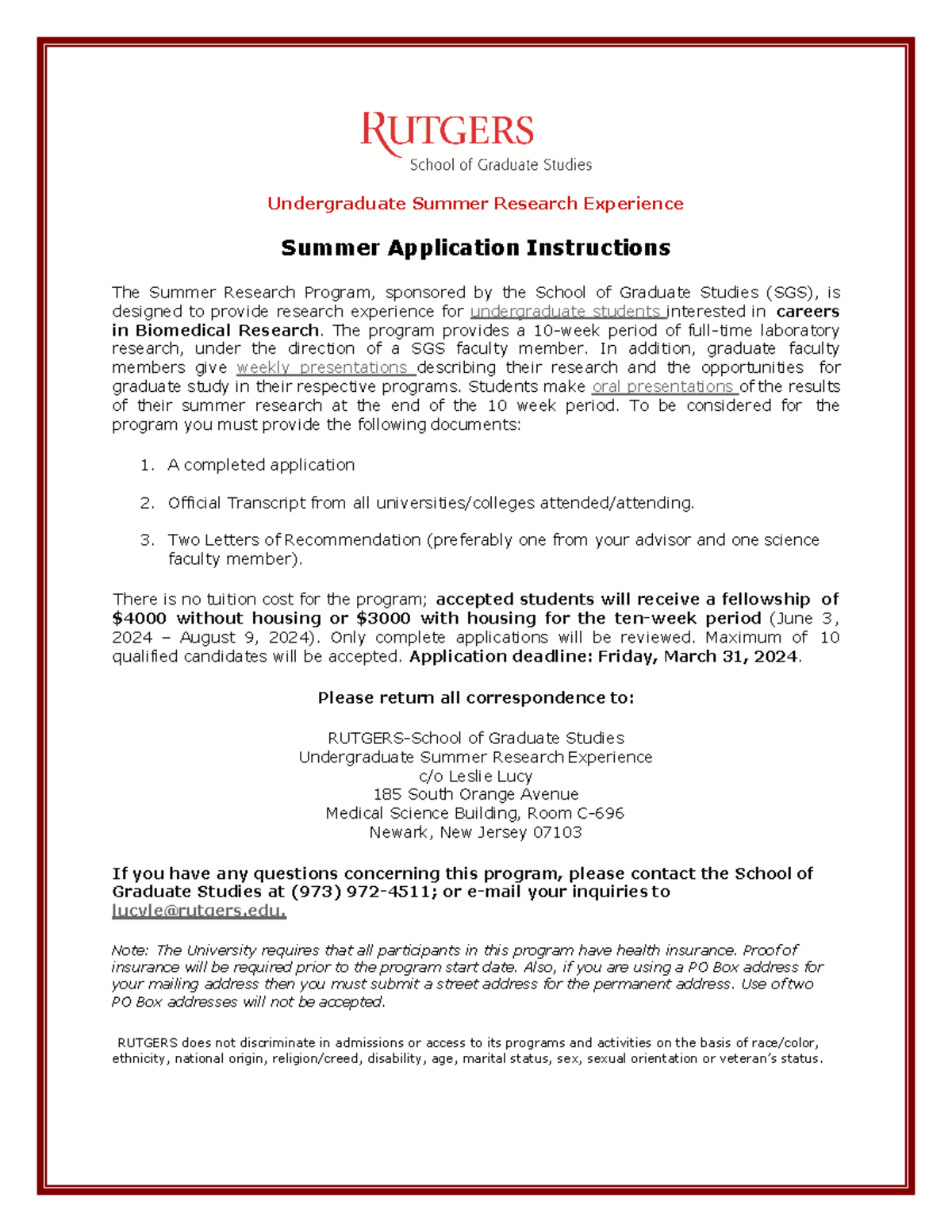 RUTGERS
School of Graduate Studies

Undergraduate Summer Research Experience

Summer Application Instructions

The Summer Research Program, sponsored by the School of Graduate Studies (SGS), is designed to provide research experience for undergraduate students interested in careers in Biomedical Research. The program provides a 10-week period of full-time laboratory research, under the direction of a SGS faculty member. In addition, graduate faculty members give weekly presentations describing their research and the opportunities for graduate study in their respective programs. Students make oral presentations of the results of their summer research at the end of the 10 week period. To be considered for the program you must provide the following documents:

1. A completed application
2. Official Transcript from all universities/colleges attended/attending.
3. Two Letters of Recommendation (preferably one from your advisor and one science faculty member).

There is no tuition cost for the program; accepted students will receive a fellowship of $4000 without housing or $3000 with housing for the ten-week period (June 3, 2024 – August 9, 2024). Only complete applications will be reviewed. Maximum of 10 qualified candidates will be accepted. Application deadline: Friday, March 31, 2024.

Please return all correspondence to:

RUTGERS-School of Graduate Studies
Undergraduate Summer Research Experience
c/o Leslie Lucy
185 South Orange Avenue
Medical Science Building, Room C-696
Newark, New Jersey 07103

If you have any questions concerning this program, please contact the School of Graduate Studies at (973) 972-4511; or e-mail your inquiries to lucyle@rutgers.edu.

Note: The University requires that all participants in this program have health insurance. Proof of insurance will be required prior to the program start date. Also, if you are using a PO Box address for your mailing address then you must submit a street address for the permanent address. Use of two PO Box addresses will not be accepted.

RUTGERS does not discriminate in admissions or access to its programs and activities on the basis of race/color, ethnicity, national origin, religion/creed, disability, age, marital status, sex, sexual orientation or veteran's status.